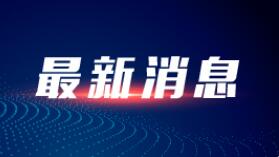 最新消息